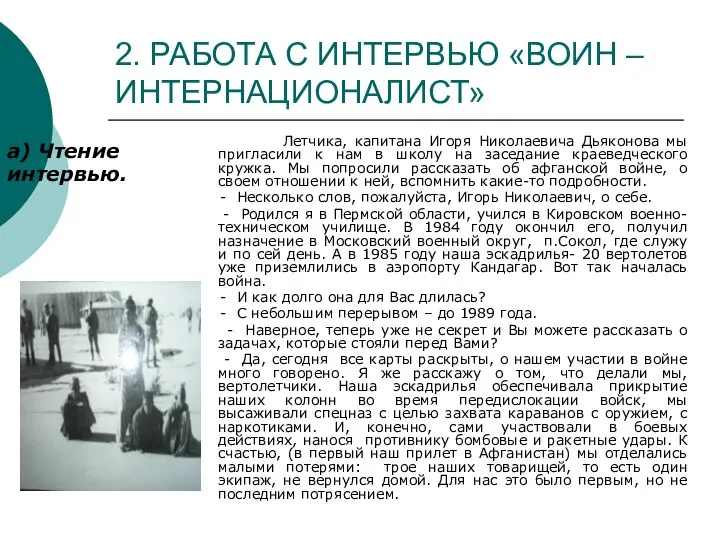 2. РАБОТА С ИНТЕРВЬЮ «ВОИН – ИНТЕРНАЦИОНАЛИСТ»

а) Чтение интервью.

Летчика, капитана Игоря Николаевича Дьяконова мы пригласили к нам в школу на заседание краеведческого кружка. Мы попросили рассказать об афганской войне, о своем отношении к ней, вспомнить какие-то подробности.

- Несколько слов, пожалуйста, Игорь Николаевич, о себе.

- Родился я в Пермской области, учился в Кировском военно-техническом училище. В 1984 году окончил его, получил назначение в Московский военный округ, п.Сокол, где служу и по сей день. А в 1985 году наша эскадрилья- 20 вертолетов уже приземлились в аэропорту Кандагар. Вот так началась война.

- И как долго она для Вас длилась?

- С небольшим перерывом – до 1989 года.

- Наверное, теперь уже не секрет и Вы можете рассказать о задачах, которые стояли перед Вами?

- Да, сегодня все карты раскрыты, о нашем участии в войне много говорено. Я же расскажу о том, что делали мы, вертолетчики. Наша эскадрилья обеспечивала прикрытие наших колонн во время передислокации войск, мы высаживали спецназ с целью захвата караванов с оружием, с наркотиками. И, конечно, сами участвовали в боевых действиях, нанося противнику бомбовые и ракетные удары. К счастью, (в первый наш прилет в Афганистан) мы отделались малыми потерями: трое наших товарищей, то есть один экипаж, не вернулся домой. Для нас это было первым, но не последним потрясением.